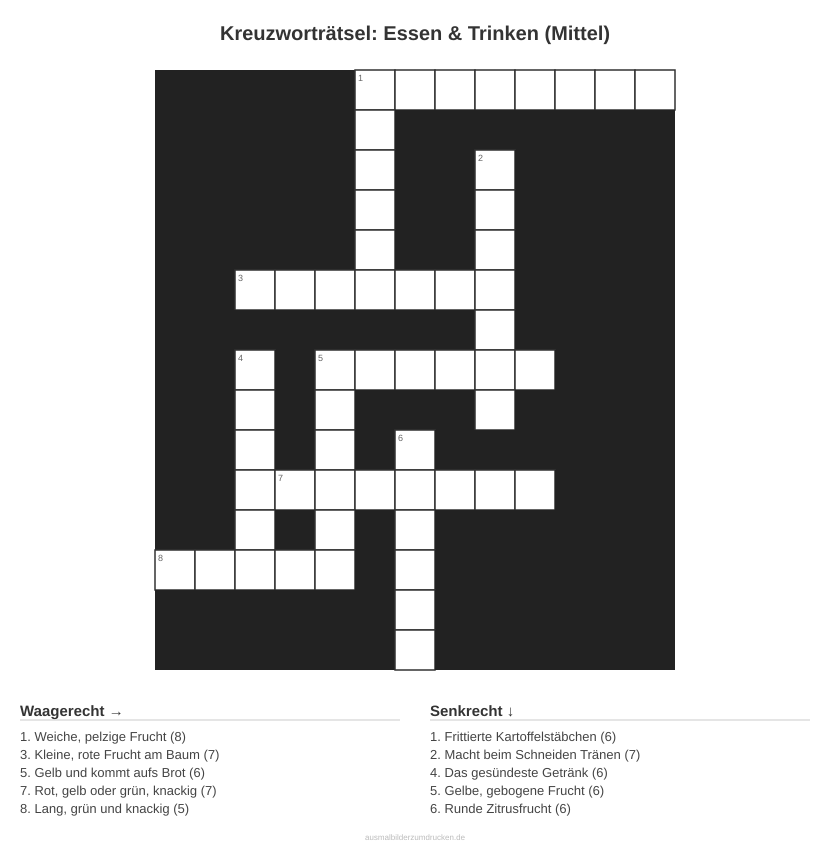 Kreuzworträtsel: Essen & Trinken (Mittel)

1

2

3

4

5

6

7

8

Waagerecht →

1. Weiche, pelzige Frucht (8)
3. Kleine, rote Frucht am Baum (7)
5. Gelb und kommt aufs Brot (6)
7. Rot, gelb oder grün, knackig (7)
8. Lang, grün und knackig (5)

Senkrecht ↓

1. Frittierte Kartoffelstäbchen (6)
2. Macht beim Schneiden Tränen (7)
4. Das gesündeste Getränk (6)
5. Gelbe, gebogene Frucht (6)
6. Runde Zitrusfrucht (6)

ausmalbilderzumdrucken.de